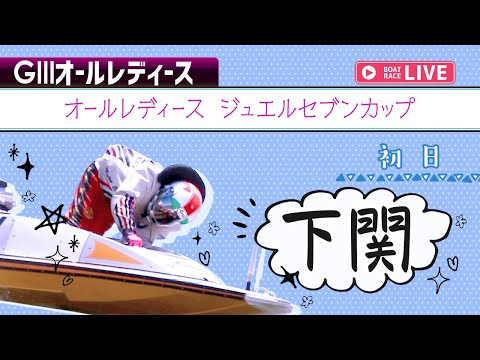 GIIIオールレディース

BOAT RACE LIVE

オールレディース ジュエルセブンカップ

初日

下関